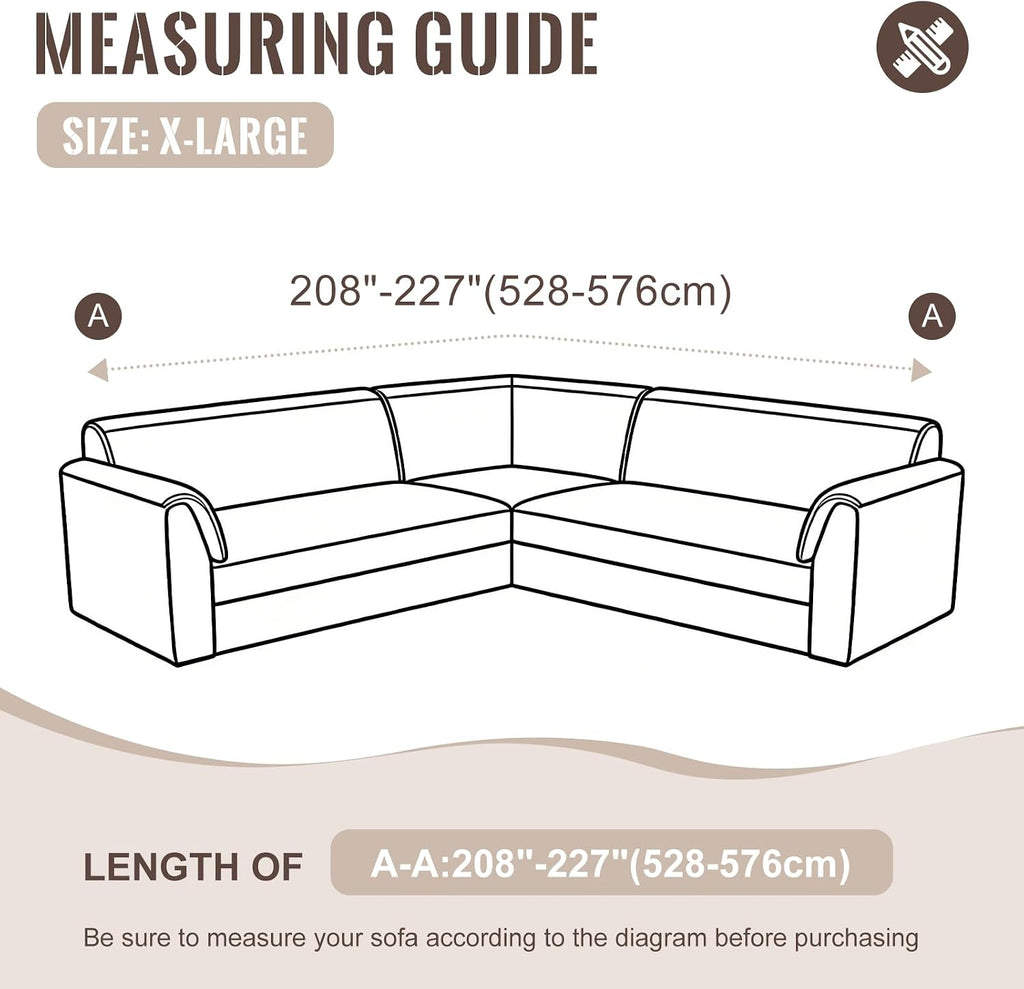 MEASURING GUIDE

SIZE: X-LARGE

208"-227"(528-576cm)

A

A

LENGTH OF

A-A:208"-227"(528-576cm)

Be sure to measure your sofa according to the diagram before purchasing